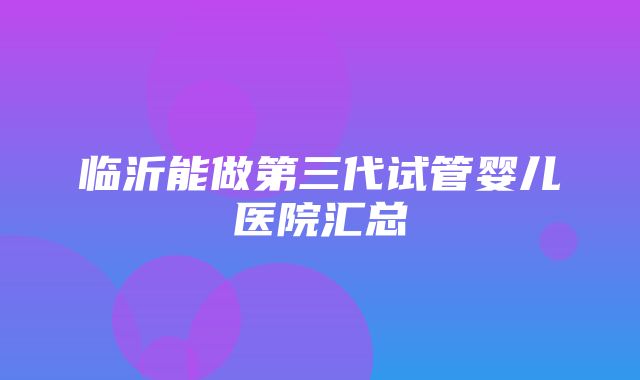 临沂能做第三代试管婴儿医院汇总